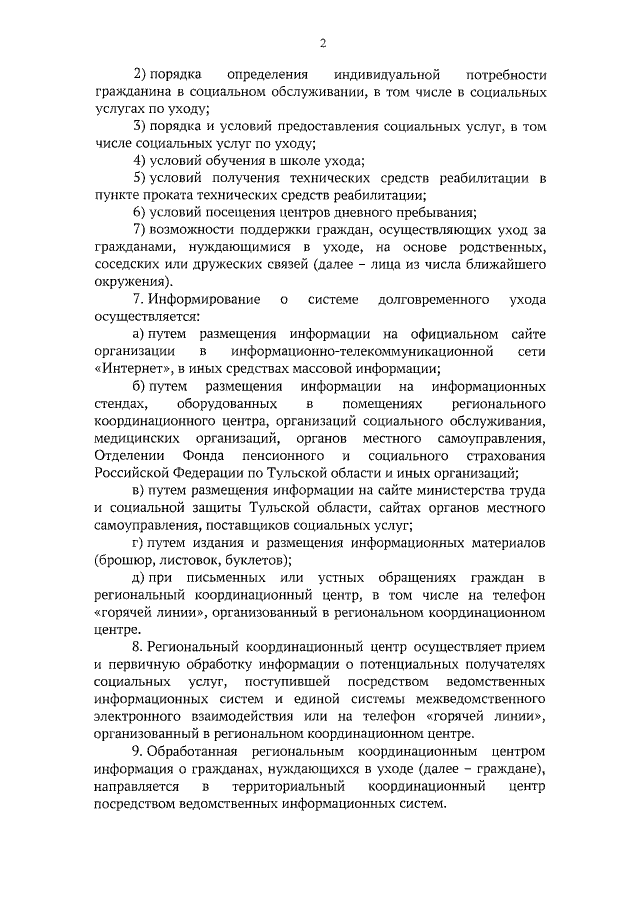 2

2) порядка определения индивидуальной потребности гражданина в социальном обслуживании, в том числе в социальных услугах по уходу;

3) порядка и условий предоставления социальных услуг, в том числе социальных услуг по уходу;

4) условий обучения в школе ухода;

5) условий получения технических средств реабилитации в пункте проката технических средств реабилитации;

6) условий посещения центров дневного пребывания;

7) возможности поддержки граждан, осуществляющих уход за гражданами, нуждающимися в уходе, на основе родственных, соседских или дружеских связей (далее – лица из числа ближайшего окружения).

7. Информирование о системе долговременного ухода осуществляется:

а) путем размещения информации на официальном сайте организации в информационно-телекоммуникационной сети «Интернет», в иных средствах массовой информации;

б) путем размещения информации на информационных стендах, оборудованных в помещениях регионального координационного центра, организаций социального обслуживания, медицинских организаций, органов местного самоуправления, Отделении Фонда пенсионного и социального страхования Российской Федерации по Тульской области и иных организаций;

в) путем размещения информации на сайте министерства труда и социальной защиты Тульской области, сайтах органов местного самоуправления, поставщиков социальных услуг;

г) путем издания и размещения информационных материалов (брошюр, листовок, буклетов);

д) при письменных или устных обращениях граждан в региональный координационный центр, в том числе на телефон «горячей линии», организованный в региональном координационном центре.

8. Региональный координационный центр осуществляет прием и первичную обработку информации о потенциальных получателях социальных услуг, поступившей посредством ведомственных информационных систем и единой системы межведомственного электронного взаимодействия или на телефон «горячей линии», организованный в региональном координационном центре.

9. Обработанная региональным координационным центром информация о гражданах, нуждающихся в уходе (далее – граждане), направляется в территориальный координационный центр посредством ведомственных информационных систем.